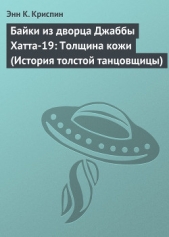 Энн К. Криспин

Байки из дворца Джаббы Хатта-19: Толщина кожи (История толстой танцовщицы)